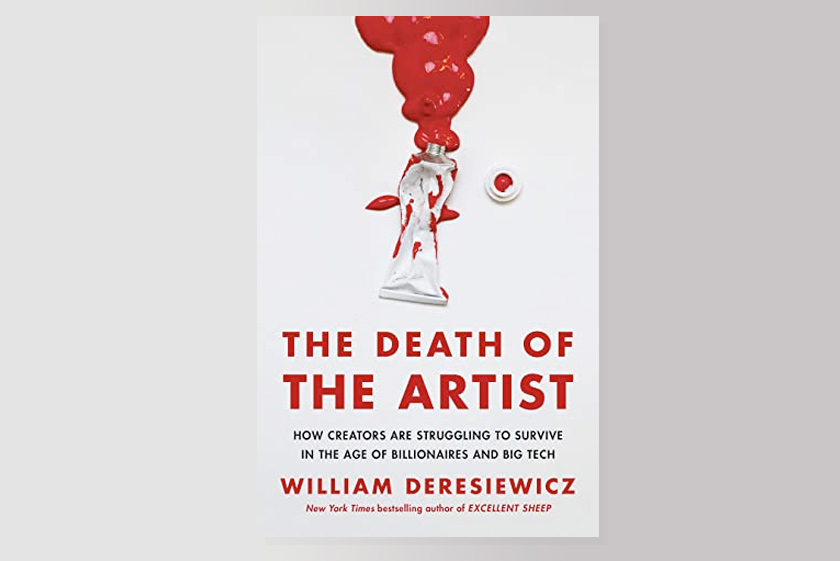 THE DEATH OF THE ARTIST

HOW CREATORS ARE STRUGGLING TO SURVIVE IN THE AGE OF BILLIONAIRES AND BIG TECH

WILLIAM DERESIEWICZ

New York Times bestselling author of EXCELLENT SHEEP